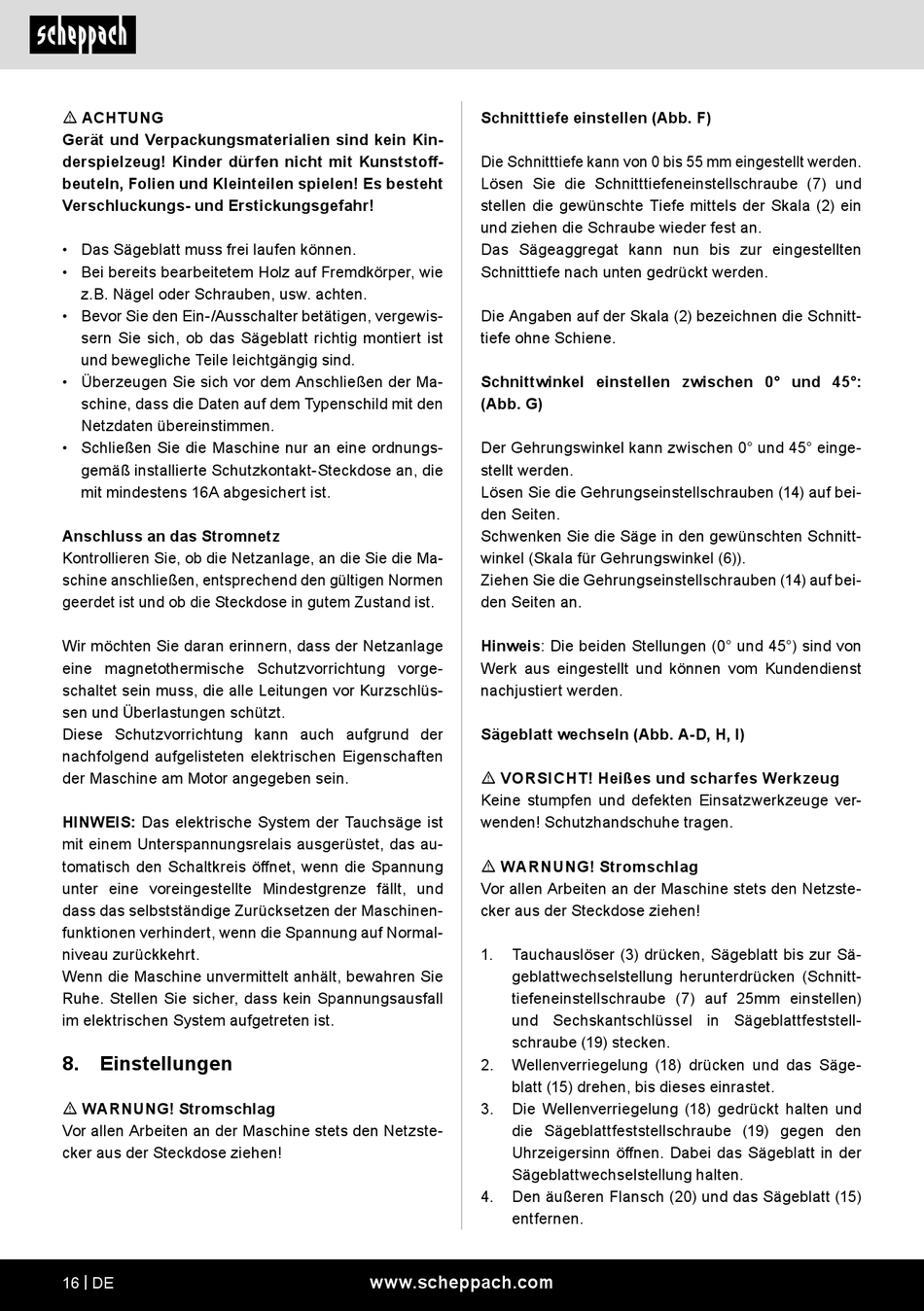 scheppach

⚠ ACHTUNG
Gerät und Verpackungsmaterialien sind kein Kinderspielzeug! Kinder dürfen nicht mit Kunststoffbeuteln, Folien und Kleinteilen spielen! Es besteht Verschluckungs- und Erstickungsgefahr!

• Das Sägeblatt muss frei laufen können.
• Bei bereits bearbeitetem Holz auf Fremdkörper, wie z.B. Nägel oder Schrauben, usw. achten.
• Bevor Sie den Ein-/Ausschalter betätigen, vergewissern Sie sich, ob das Sägeblatt richtig montiert ist und bewegliche Teile leichtgängig sind.
• Überzeugen Sie sich vor dem Anschließen der Maschine, dass die Daten auf dem Typenschild mit den Netzdaten übereinstimmen.
• Schließen Sie die Maschine nur an eine ordnungsgemäß installierte Schutzkontakt-Steckdose an, die mit mindestens 16A abgesichert ist.

Anschluss an das Stromnetz
Kontrollieren Sie, ob die Netzanlage, an die Sie die Maschine anschließen, entsprechend den gültigen Normen geerdet ist und ob die Steckdose in gutem Zustand ist.

Wir möchten Sie daran erinnern, dass der Netzanlage eine magnetothermische Schutzvorrichtung vorgeschaltet sein muss, die alle Leitungen vor Kurzschlüssen und Überlastungen schützt.
Diese Schutzvorrichtung kann auch aufgrund der nachfolgend aufgelisteten elektrischen Eigenschaften der Maschine am Motor angegeben sein.

HINWEIS: Das elektrische System der Tauchsäge ist mit einem Unterspannungsrelais ausgerüstet, das automatisch den Schaltkreis öffnet, wenn die Spannung unter eine voreingestellte Mindestgrenze fällt, und dass das selbstständige Zurücksetzen der Maschinenfunktionen verhindert, wenn die Spannung auf Normalniveau zurückkehrt.
Wenn die Maschine unvermittelt anhält, bewahren Sie Ruhe. Stellen Sie sicher, dass kein Spannungsausfall im elektrischen System aufgetreten ist.

8. Einstellungen

⚠ WARNUNG! Stromschlag
Vor allen Arbeiten an der Maschine stets den Netzstecker aus der Steckdose ziehen!

Schnitttiefe einstellen (Abb. F)

Die Schnitttiefe kann von 0 bis 55 mm eingestellt werden. Lösen Sie die Schnitttiefeneinstellschraube (7) und stellen die gewünschte Tiefe mittels der Skala (2) ein und ziehen die Schraube wieder fest an.
Das Sägeaggregat kann nun bis zur eingestellten Schnitttiefe nach unten gedrückt werden.

Die Angaben auf der Skala (2) bezeichnen die Schnitttiefe ohne Schiene.

Schnittwinkel einstellen zwischen 0° und 45°: (Abb. G)

Der Gehrungswinkel kann zwischen 0° und 45° eingestellt werden.
Lösen Sie die Gehrungseinstellschrauben (14) auf beiden Seiten.
Schwenken Sie die Säge in den gewünschten Schnittwinkel (Skala für Gehrungswinkel (6)).
Ziehen Sie die Gehrungseinstellschrauben (14) auf beiden Seiten an.

Hinweis: Die beiden Stellungen (0° und 45°) sind von Werk aus eingestellt und können vom Kundendienst nachjustiert werden.

Sägeblatt wechseln (Abb. A-D, H, I)

⚠ VORSICHT! Heißes und scharfes Werkzeug
Keine stumpfen und defekten Einsatzwerkzeuge verwenden! Schutzhandschuhe tragen.

⚠ WARNUNG! Stromschlag
Vor allen Arbeiten an der Maschine stets den Netzstecker aus der Steckdose ziehen!

1. Tauchauslöser (3) drücken, Sägeblatt bis zur Sägeblattwechselstellung herunterdrücken (Schnitttiefeneinstellschraube (7) auf 25mm einstellen) und Sechskantschlüssel in Sägeblattfeststellschraube (19) stecken.
2. Wellenverriegelung (18) drücken und das Sägeblatt (15) drehen, bis dieses einrastet.
3. Die Wellenverriegelung (18) gedrückt halten und die Sägeblattfeststellschraube (19) gegen den Uhrzeigersinn öffnen. Dabei das Sägeblatt in der Sägeblattwechselstellung halten.
4. Den äußeren Flansch (20) und das Sägeblatt (15) entfernen.

16 | DE www.scheppach.com